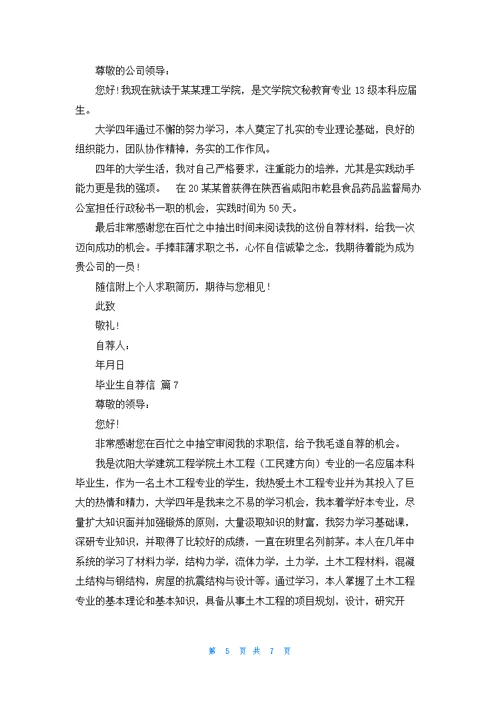 尊敬的公司领导：

您好！我现在就读于某某理工学院，是文学院文秘教育专业 13 级本科应届生。

大学四年通过不懈的努力学习，本人奠定了扎实的专业理论基础，良好的组织能力，团队协作精神，务实的工作作风。

四年的大学生活，我对自己严格要求，注重能力的培养，尤其是实践动手能力更是我的强项。　在 20 某某曾获得在陕西省咸阳市乾县食品药品监督局办公室担任行政秘书一职的机会，实践时间为 50 天。

最后非常感谢您在百忙之中抽出时间来阅读我的这份自荐材料，给我一次迈向成功的机会。手捧菲薄求职之书，心怀自信诚挚之念，我期待着能为成为贵公司的一员！

随信附上个人求职简历，期待与您相见！

此致

敬礼！

自荐人：

年月日

毕业生自荐信 篇 7

尊敬的领导：

您好！

非常感谢您在百忙之中抽空审阅我的求职信，给予我毛遂自荐的机会。

我是沈阳大学建筑工程学院土木工程（工民建方向）专业的一名应届本科毕业生，作为一名土木工程专业的学生，我热爱土木工程专业并为其投入了巨大的热情和精力，大学四年是我来之不易的学习机会，我本着学好本专业，尽量扩大知识面并加强锻炼的原则，大量汲取知识的财富，我努力学习基础课，深研专业知识，并取得了比较好的成绩，一直在班里名列前茅。本人在几年中系统的学习了材料力学，结构力学，流体力学，土力学，土木工程材料，混凝土结构与钢结构，房屋的抗震结构与设计等。通过学习，本人掌握了土木工程专业的基本理论和基本知识，具备从事土木工程的项目规划，设计，研究开

第 5 页 共 7 页